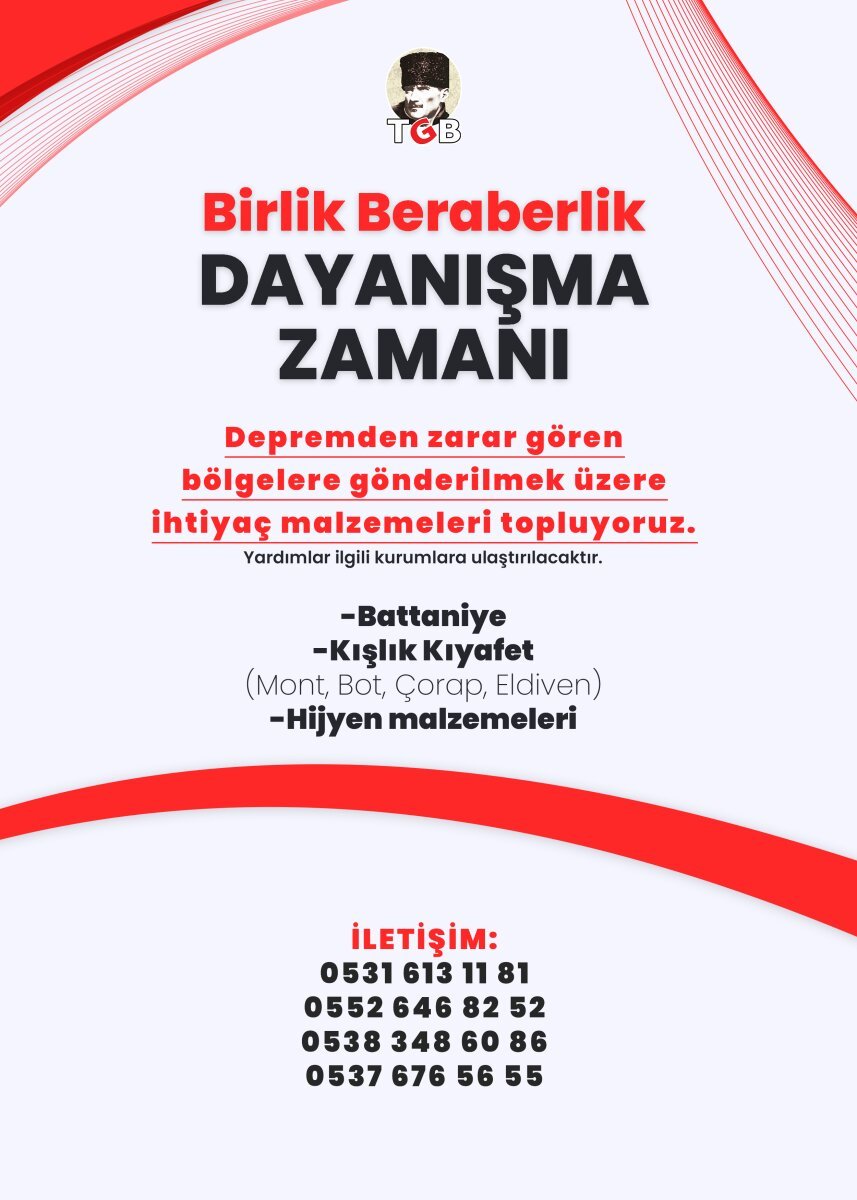 TGB

Birlik Beraberlik
DAYANIŞMA
ZAMANI

Depremden zarar gören bölgelere gönderilmek üzere ihtiyaç malzemeleri topluyoruz.

Yardımlar ilgili kurumlara ulaştırılacaktır.

-Battaniye
-Kışlık Kıyafet
(Mont, Bot, Çorap, Eldiven)
-Hijyen malzemeleri

İLETİŞİM:
0531 613 11 81
0552 646 82 52
0538 348 60 86
0537 676 56 55